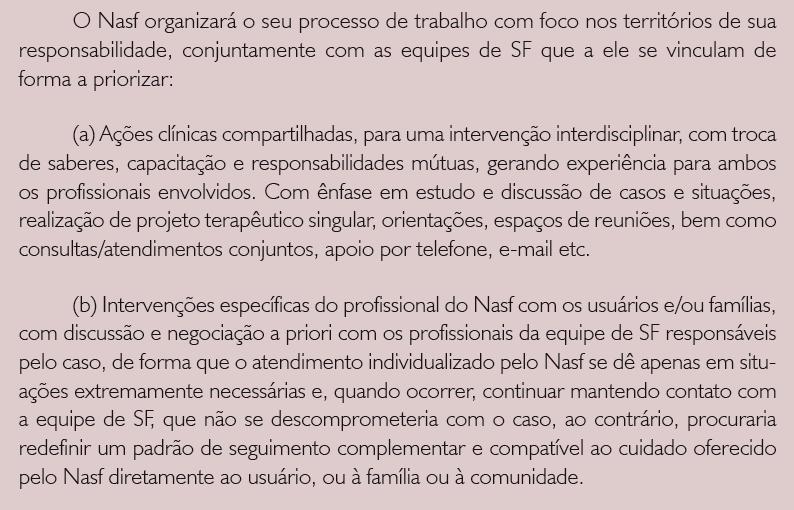 O Nasf organizará o seu processo de trabalho com foco nos territórios de sua responsabilidade, conjuntamente com as equipes de SF que a ele se vinculam de forma a priorizar:

(a) Ações clínicas compartilhadas, para uma intervenção interdisciplinar, com troca de saberes, capacitação e responsabilidades mútuas, gerando experiência para ambos os profissionais envolvidos. Com ênfase em estudo e discussão de casos e situações, realização de projeto terapêutico singular, orientações, espaços de reuniões, bem como consultas/atendimentos conjuntos, apoio por telefone, e-mail etc.

(b) Intervenções específicas do profissional do Nasf com os usuários e/ou famílias, com discussão e negociação a priori com os profissionais da equipe de SF responsáveis pelo caso, de forma que o atendimento individualizado pelo Nasf se dê apenas em situações extremamente necessárias e, quando ocorrer, continuar mantendo contato com a equipe de SF, que não se descomprometeria com o caso, ao contrário, procuraria redefinir um padrão de seguimento complementar e compatível ao cuidado oferecido pelo Nasf diretamente ao usuário, ou à família ou à comunidade.